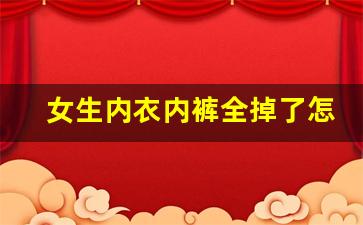 女生内衣内裤全掉了怎